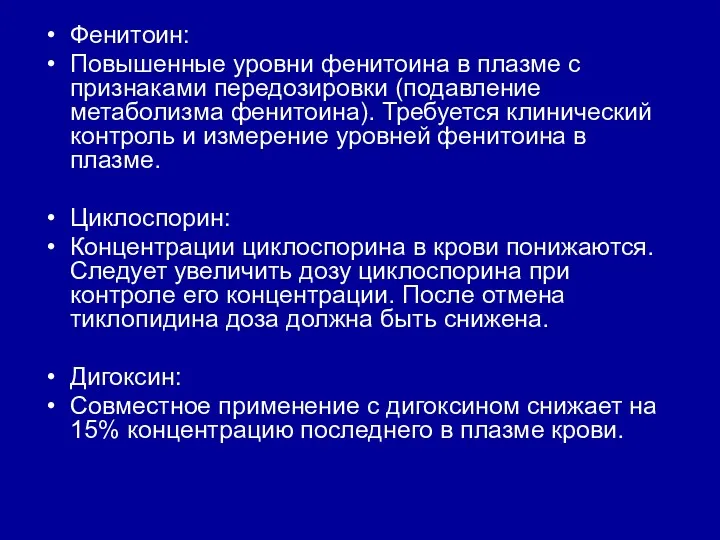 • Фенитоин:
• Повышенные уровни фенитоина в плазме с признаками передозировки (подавление метаболизма фенитоина). Требуется клинический контроль и измерение уровней фенитоина в плазме.

• Циклоспорин:
• Концентрации циклоспорина в крови понижаются. Следует увеличить дозу циклоспорина при контроле его концентрации. После отмена тиклопидина доза должна быть снижена.

• Дигоксин:
• Совместное применение с дигоксином снижает на 15% концентрацию последнего в плазме крови.